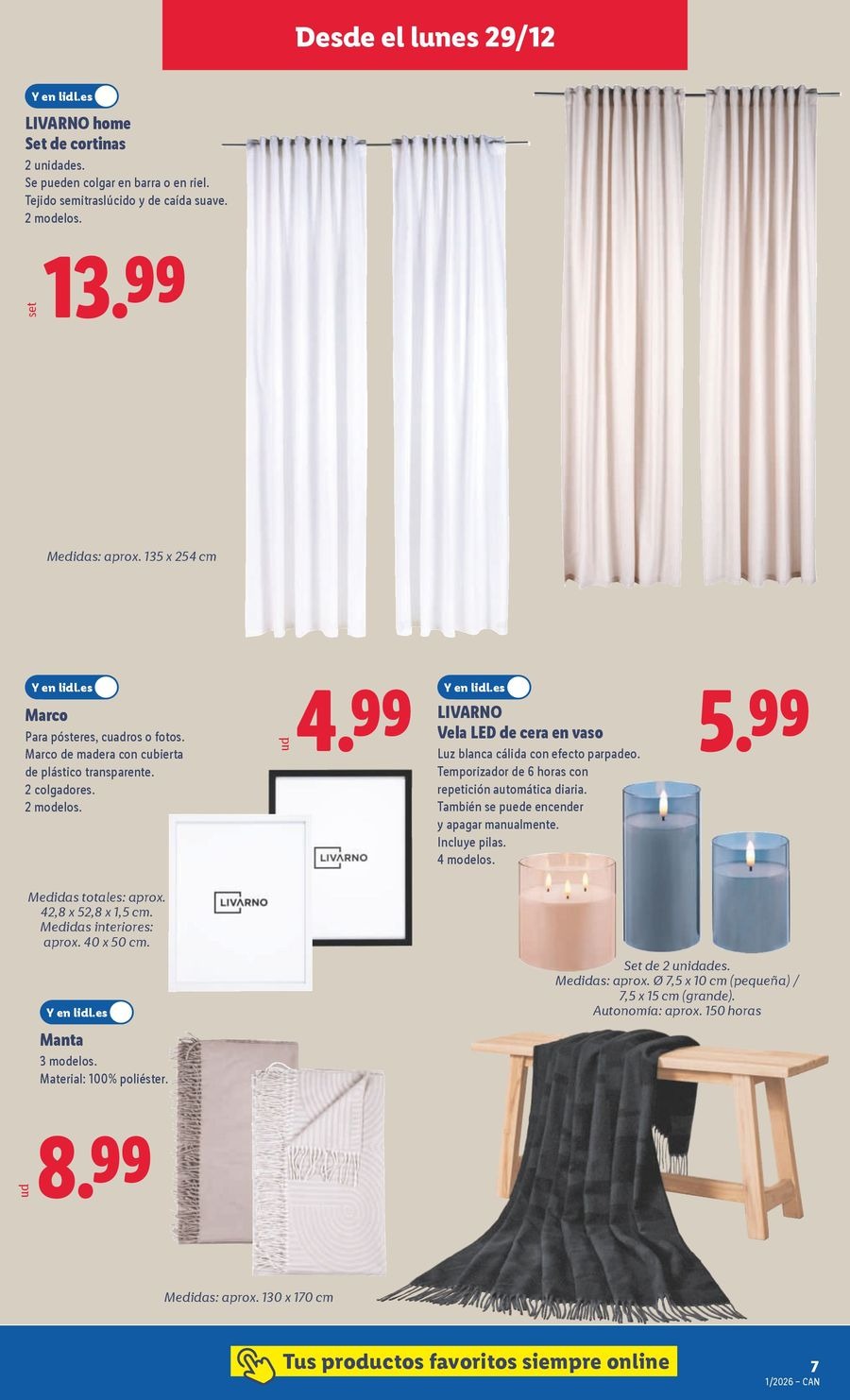 Desde el lunes 29/12

Y en lidl.es

LIVARNO home
Set de cortinas
2 unidades.
Se pueden colgar en barra o en riel.
Tejido semitraslúcido y de caída suave.
2 modelos.

set 13.99

Medidas: aprox. 135 x 254 cm

Y en lidl.es

Marco
Para pósteres, cuadros o fotos.
Marco de madera con cubierta de plástico transparente.
2 colgadores.
2 modelos.

ud 4.99

LIVARNO

LIVARNO

Medidas totales: aprox. 42,8 x 52,8 x 1,5 cm.
Medidas interiores: aprox. 40 x 50 cm.

Y en lidl.es

LIVARNO
Vela LED de cera en vaso
Luz blanca cálida con efecto parpadeo.
Temporizador de 6 horas con repetición automática diaria.
También se puede encender y apagar manualmente.
Incluye pilas.
4 modelos.

5.99

Set de 2 unidades.
Medidas: aprox. Ø 7,5 x 10 cm (pequeña) / 7,5 x 15 cm (grande).
Autonomía: aprox. 150 horas

Y en lidl.es

Manta
3 modelos.
Material: 100% poliéster.

ud 8.99

Medidas: aprox. 130 x 170 cm

Tus productos favoritos siempre online

7
1/2026 – CAN